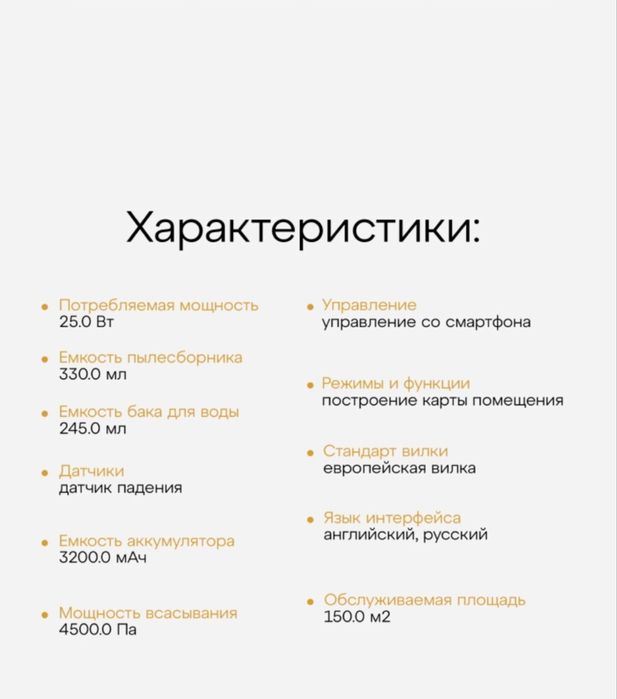 Характеристики:

• Потребляемая мощность
25.0 Вт

• Емкость пылесборника
330.0 мл

• Емкость бака для воды
245.0 мл

• Датчики
датчик падения

• Емкость аккумулятора
3200.0 мАч

• Мощность всасывания
4500.0 Па

• Управление
управление со смартфона

• Режимы и функции
построение карты помещения

• Стандарт вилки
европейская вилка

• Язык интерфейса
английский, русский

• Обслуживаемая площадь
150.0 м2